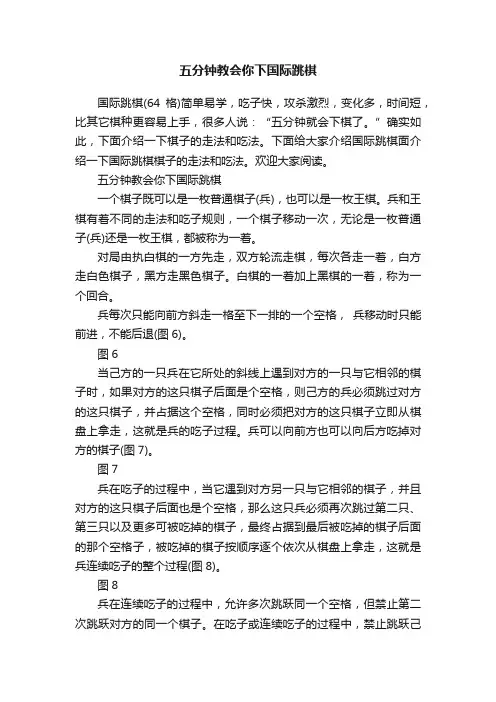 五分钟教会你下国际跳棋

国际跳棋(64 格)简单易学，吃子快，攻杀激烈，变化多，时间短，比其它棋种更容易上手，很多人说：“五分钟就会下棋了。”确实如此，下面介绍一下棋子的走法和吃法。下面给大家介绍国际跳棋面介绍一下国际跳棋棋子的走法和吃法。欢迎大家阅读。

五分钟教会你下国际跳棋

一个棋子既可以是一枚普通棋子(兵)，也可以是一枚王棋。兵和王棋有着不同的走法和吃子规则，一个棋子移动一次，无论是一枚普通子(兵)还是一枚王棋，都被称为一着。

对局由执白棋的一方先走，双方轮流走棋，每次各走一着，白方走白色棋子，黑方走黑色棋子。白棋的一着加上黑棋的一着，称为一个回合。

兵每次只能向前方斜走一格至下一排的一个空格，兵移动时只能前进，不能后退(图 6)。

图 6

当己方的一只兵在它所处的斜线上遇到对方的一只与它相邻的棋子时，如果对方的这只棋子后面是个空格，则己方的兵必须跳过对方的这只棋子，并占据这个空格，同时必须把对方的这只棋子立即从棋盘上拿走，这就是兵的吃子过程。兵可以向前方也可以向后方吃掉对方的棋子(图 7)。

图 7

兵在吃子的过程中，当它遇到对方另一只与它相邻的棋子，并且对方的这只棋子后面也是个空格，那么这只兵必须再次跳过第二只、第三只以及更多可被吃掉的棋子，最终占据到最后被吃掉的棋子后面的那个空格子，被吃掉的棋子按顺序逐个依次从棋盘上拿走，这就是兵连续吃子的整个过程(图 8)。

图 8

兵在连续吃子的过程中，允许多次跳跃同一个空格，但禁止第二次跳跃对方的同一个棋子。在吃子或连续吃子的过程中，禁止跳跃己